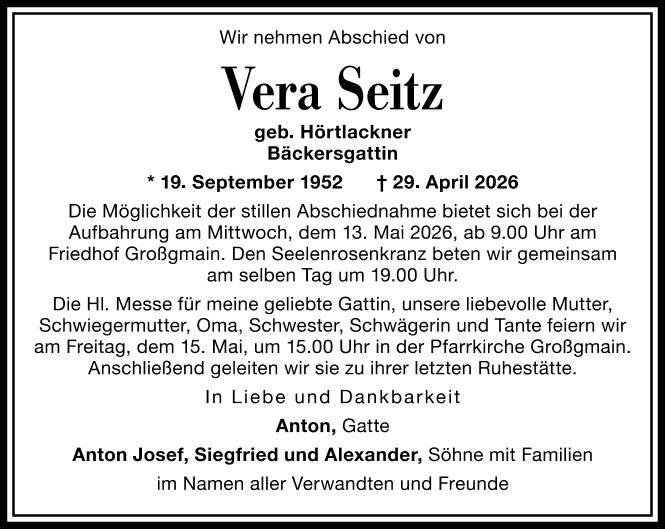 Wir nehmen Abschied von

Vera Seitz

geb. Hörtlackner
Bäckersgattin

* 19. September 1952 † 29. April 2026

Die Möglichkeit der stillen Abschiednahme bietet sich bei der Aufbahrung am Mittwoch, dem 13. Mai 2026, ab 9.00 Uhr am Friedhof Großgmain. Den Seelenrosenkranz beten wir gemeinsam am selben Tag um 19.00 Uhr.

Die Hl. Messe für meine geliebte Gattin, unsere liebevolle Mutter, Schwiegermutter, Oma, Schwester, Schwägerin und Tante feiern wir am Freitag, dem 15. Mai, um 15.00 Uhr in der Pfarrkirche Großgmain. Anschließend geleiten wir sie zu ihrer letzten Ruhestätte.

In Liebe und Dankbarkeit

Anton, Gatte

Anton Josef, Siegfried und Alexander, Söhne mit Familien

im Namen aller Verwandten und Freunde